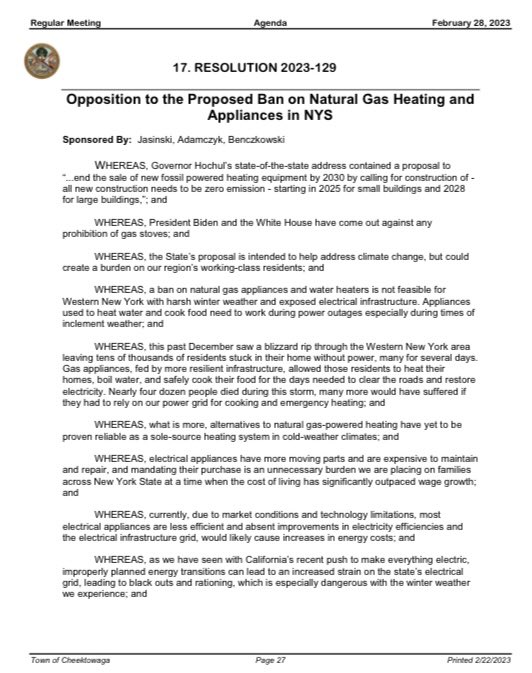 Regular Meeting Agenda February 28, 2023

17. RESOLUTION 2023-129

Opposition to the Proposed Ban on Natural Gas Heating and Appliances in NYS

Sponsored By: Jasinski, Adamczyk, Benczkowski

WHEREAS, Governor Hochul's state-of-the-state address contained a proposal to "...end the sale of new fossil powered heating equipment by 2030 by calling for construction of - all new construction needs to be zero emission - starting in 2025 for small buildings and 2028 for large buildings,"; and

WHEREAS, President Biden and the White House have come out against any prohibition of gas stoves; and

WHEREAS, the State's proposal is intended to help address climate change, but could create a burden on our region's working-class residents; and

WHEREAS, a ban on natural gas appliances and water heaters is not feasible for Western New York with harsh winter weather and exposed electrical infrastructure. Appliances used to heat water and cook food need to work during power outages especially during times of inclement weather; and

WHEREAS, this past December saw a blizzard rip through the Western New York area leaving tens of thousands of residents stuck in their home without power, many for several days. Gas appliances, fed by more resilient infrastructure, allowed those residents to heat their homes, boil water, and safely cook their food for the days needed to clear the roads and restore electricity. Nearly four dozen people died during this storm, many more would have suffered if they had to rely on our power grid for cooking and emergency heating; and

WHEREAS, what is more, alternatives to natural gas-powered heating have yet to be proven reliable as a sole-source heating system in cold-weather climates; and

WHEREAS, electrical appliances have more moving parts and are expensive to maintain and repair, and mandating their purchase is an unnecessary burden we are placing on families across New York State at a time when the cost of living has significantly outpaced wage growth; and

WHEREAS, currently, due to market conditions and technology limitations, most electrical appliances are less efficient and absent improvements in electricity efficiencies and the electrical infrastructure grid, would likely cause increases in energy costs; and

WHEREAS, as we have seen with California's recent push to make everything electric, improperly planned energy transitions can lead to an increased strain on the state's electrical grid, leading to black outs and rationing, which is especially dangerous with the winter weather we experience; and

Town of Cheektowaga Page 27 Printed 2/22/2023